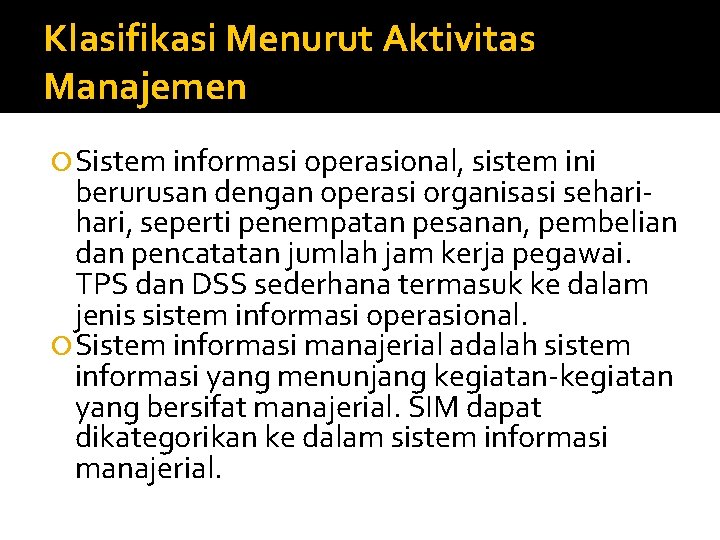 Klasifikasi Menurut Aktivitas Manajemen

Sistem informasi operasional, sistem ini berurusan dengan operasi organisasi sehari-hari, seperti penempatan pesanan, pembelian dan pencatatan jumlah jam kerja pegawai. TPS dan DSS sederhana termasuk ke dalam jenis sistem informasi operasional.

Sistem informasi manajerial adalah sistem informasi yang menunjang kegiatan-kegiatan yang bersifat manajerial. SIM dapat dikategorikan ke dalam sistem informasi manajerial.